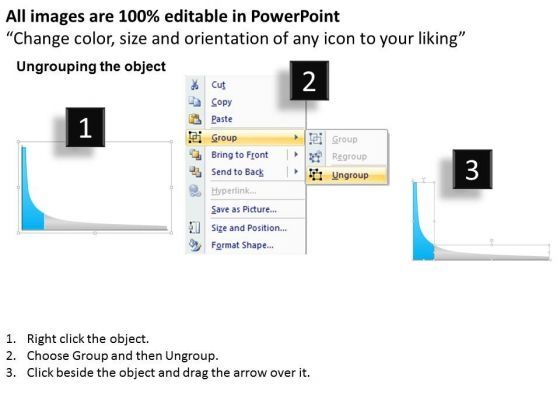 All images are 100% editable in PowerPoint
“Change color, size and orientation of any icon to your liking”

Ungrouping the object

1

2

Cut
Copy
Paste
Group
Bring to Front
Send to Back
Hyperlink...
Save as Picture...
Size and Position...
Format Shape...

Group
Regroup
Ungroup

3

1. Right click the object.
2. Choose Group and then Ungroup.
3. Click beside the object and drag the arrow over it.